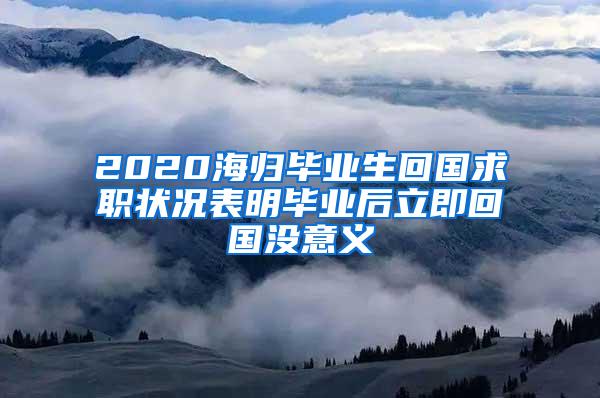 2020海归毕业生回国求职状况表明毕业后立即回国没意义